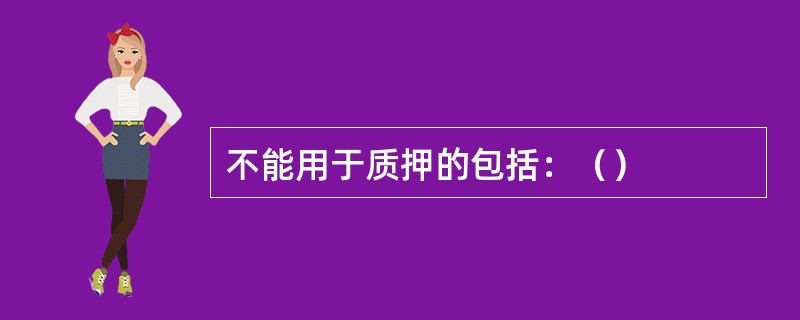 不能用于质押的包括：（）